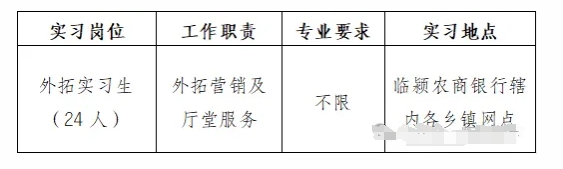 | 实习岗位 | 工作职责 | 专业要求 | 实习地点 |
|---|---|---|---|
| 外拓实习生（24人） | 外拓营销及厅堂服务 | 不限 | 临颍农商银行辖内各乡镇网点 |